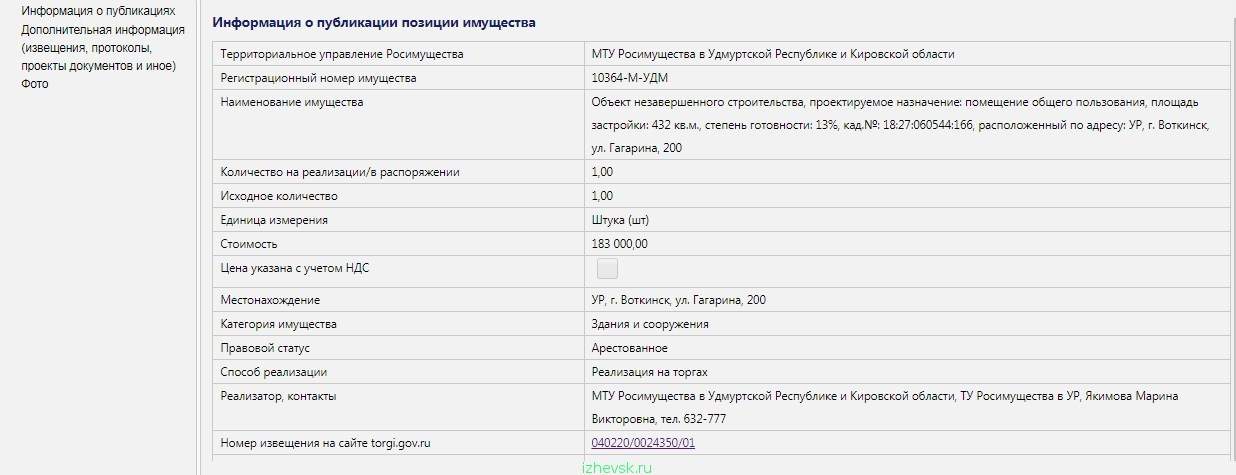 Информация о публикациях
Дополнительная информация (извещения, протоколы, проекты документов и иное)
Фото

Информация о публикации позиции имущества

| | |
|---|---|
| Территориальное управление Росимущества | МТУ Росимущества в Удмуртской Республике и Кировской области |
| Регистрационный номер имущества | 10364-М-УДМ |
| Наименование имущества | Объект незавершенного строительства, проектируемое назначение: помещение общего пользования, площадь застройки: 432 кв.м., степень готовности: 13%, кад.№: 18:27:060544:166, расположенный по адресу: УР, г. Воткинск, ул. Гагарина, 200 |
| Количество на реализации/в распоряжении | 1,00 |
| Исходное количество | 1,00 |
| Единица измерения | Штука (шт) |
| Стоимость | 183 000,00 |
| Цена указана с учетом НДС | |
| Местонахождение | УР, г. Воткинск, ул. Гагарина, 200 |
| Категория имущества | Здания и сооружения |
| Правовой статус | Арестованное |
| Способ реализации | Реализация на торгах |
| Реализатор, контакты | МТУ Росимущества в Удмуртской Республике и Кировской области, ТУ Росимущества в УР, Якимова Марина Викторовна, тел. 632-777 |
| Номер извещения на сайте torgi.gov.ru | 040220/0024350/01 |

izhevsk.ru